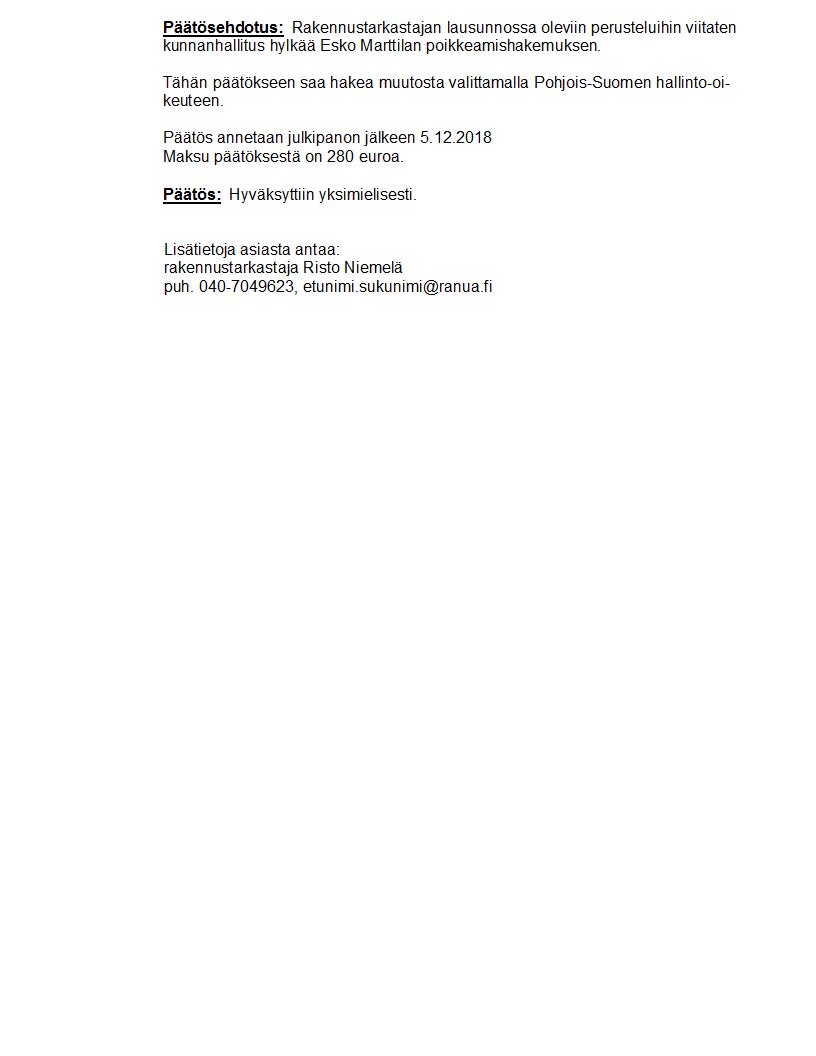 Päätösehdotus: Rakennustarkastajan lausunnossa oleviin perusteluihin viitaten kunnanhallitus hylkää Esko Marttilan poikkeamishakemuksen.

Tähän päätökseen saa hakea muutosta valittamalla Pohjois-Suomen hallinto-oikeuteen.

Päätös annetaan julkipanon jälkeen 5.12.2018
Maksu päätöksestä on 280 euroa.

Päätös: Hyväksyttiin yksimielisesti.

Lisätietoja asiasta antaa:
rakennustarkastaja Risto Niemelä
puh. 040-7049623, etunimi.sukunimi@ranua.fi